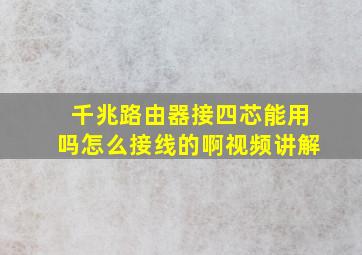 千兆路由器接四芯能用吗怎么接线的啊视频讲解